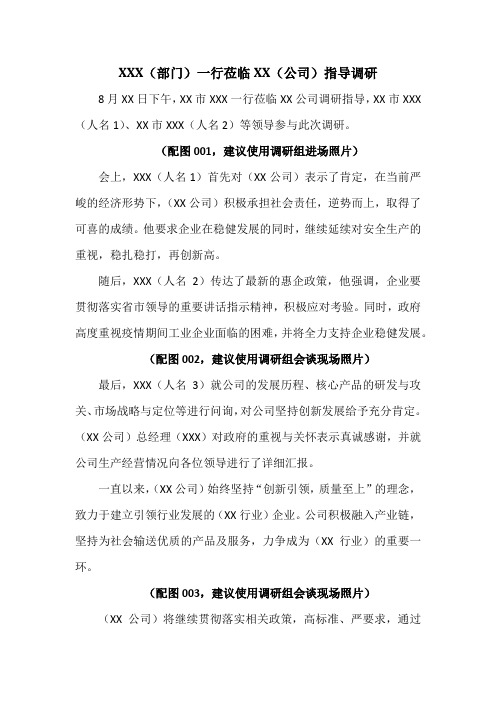 XXX（部门）一行莅临 XX（公司）指导调研

8 月 XX 日下午，XX 市 XXX 一行莅临 XX 公司调研指导，XX 市 XXX（人名 1）、XX 市 XXX（人名 2）等领导参与此次调研。

（配图 001，建议使用调研组进场照片）

会上，XXX（人名 1）首先对（XX 公司）表示了肯定，在当前严峻的经济形势下，（XX 公司）积极承担社会责任，逆势而上，取得了可喜的成绩。他要求企业在稳健发展的同时，继续延续对安全生产的重视，稳扎稳打，再创新高。

随后，XXX（人名 2）传达了最新的惠企政策，他强调，企业要贯彻落实省市领导的重要讲话指示精神，积极应对考验。同时，政府高度重视疫情期间工业企业面临的困难，并将全力支持企业稳健发展。

（配图 002，建议使用调研组会谈现场照片）

最后，XXX（人名 3）就公司的发展历程、核心产品的研发与攻关、市场战略与定位等进行问询，对公司坚持创新发展给予充分肯定。（XX 公司）总经理（XXX）对政府的重视与关怀表示真诚感谢，并就公司生产经营情况向各位领导进行了详细汇报。

一直以来，（XX 公司）始终坚持“创新引领，质量至上”的理念，致力于建立引领行业发展的（XX 行业）企业。公司积极融入产业链，坚持为社会输送优质的产品及服务，力争成为（XX 行业）的重要一环。

（配图 003，建议使用调研组会谈现场照片）

（XX 公司）将继续贯彻落实相关政策，高标准、严要求，通过